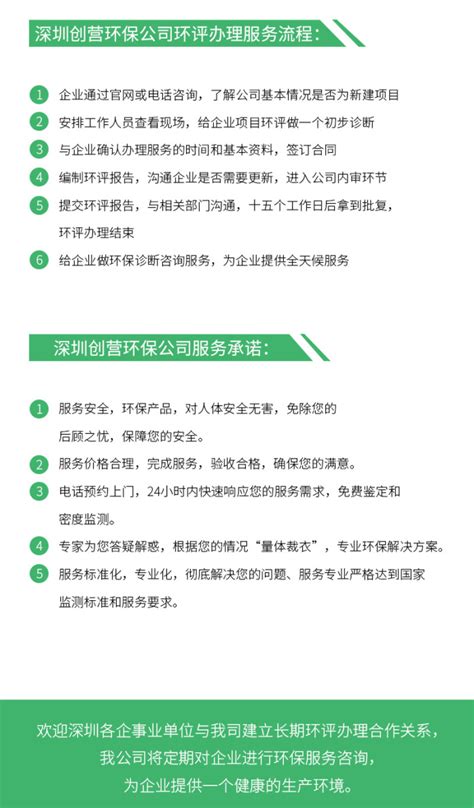 深圳创营环保公司环评办理服务流程：

1 企业通过官网或电话咨询，了解公司基本情况是否为新建项目

2 安排工作人员查看现场，给企业项目环评做一个初步诊断

3 与企业确认办理服务的时间和基本资料，签订合同

4 编制环评报告，沟通企业是否需要更新，进入公司内审环节

5 提交环评报告，与相关部门沟通，十五个工作日后拿到批复，环评办理结束

6 给企业做环保诊断咨询服务，为企业提供全天候服务

深圳创营环保公司服务承诺：

1 服务安全，环保产品，对人体安全无害，免除您的后顾之忧，保障您的安全。

2 服务价格合理，完成服务，验收合格，确保您的满意。

3 电话预约上门，24小时内快速响应您的服务需求，免费鉴定和密度监测。

4 专家为您答疑解惑，根据您的情况“量体裁衣”，专业环保解决方案。

5 服务标准化，专业化，彻底解决您的问题、服务专业严格达到国家监测标准和服务要求。

欢迎深圳各企事业单位与我司建立长期环评办理合作关系，
我公司将定期对企业进行环保服务咨询，
为企业提供一个健康的生产环境。